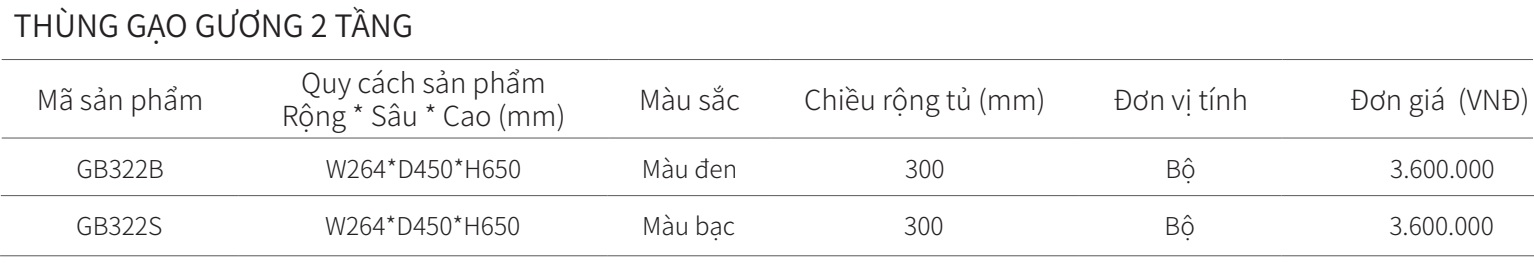 THÙNG GẠO GƯƠNG 2 TẦNG

| Mã sản phẩm | Quy cách sản phẩm Rộng * Sâu * Cao (mm) | Màu sắc | Chiều rộng tủ (mm) | Đơn vị tính | Đơn giá (VNĐ) |
|---|---|---|---|---|---|
| GB322B | W264*D450*H650 | Màu đen | 300 | Bộ | 3.600.000 |
| GB322S | W264*D450*H650 | Màu bạc | 300 | Bộ | 3.600.000 |